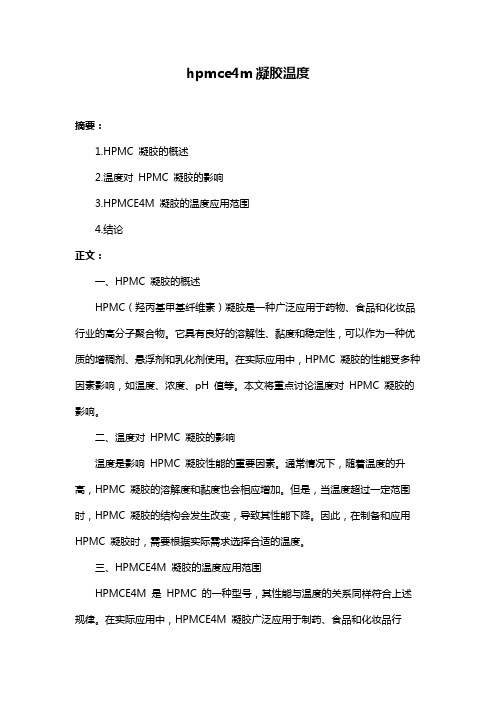 hpmce4m 凝胶温度

摘要：

1.HPMC 凝胶的概述

2.温度对 HPMC 凝胶的影响

3.HPMCE4M 凝胶的温度应用范围

4.结论

正文：

一、HPMC 凝胶的概述

HPMC（羟丙基甲基纤维素）凝胶是一种广泛应用于药物、食品和化妆品行业的高分子聚合物。它具有良好的溶解性、黏度和稳定性，可以作为一种优质的增稠剂、悬浮剂和乳化剂使用。在实际应用中，HPMC 凝胶的性能受多种因素影响，如温度、浓度、pH 值等。本文将重点讨论温度对 HPMC 凝胶的影响。

二、温度对 HPMC 凝胶的影响

温度是影响 HPMC 凝胶性能的重要因素。通常情况下，随着温度的升高，HPMC 凝胶的溶解度和黏度也会相应增加。但是，当温度超过一定范围时，HPMC 凝胶的结构会发生改变，导致其性能下降。因此，在制备和应用 HPMC 凝胶时，需要根据实际需求选择合适的温度。

三、HPMCE4M 凝胶的温度应用范围

HPMCE4M 是 HPMC 的一种型号，其性能与温度的关系同样符合上述规律。在实际应用中，HPMCE4M 凝胶广泛应用于制药、食品和化妆品行